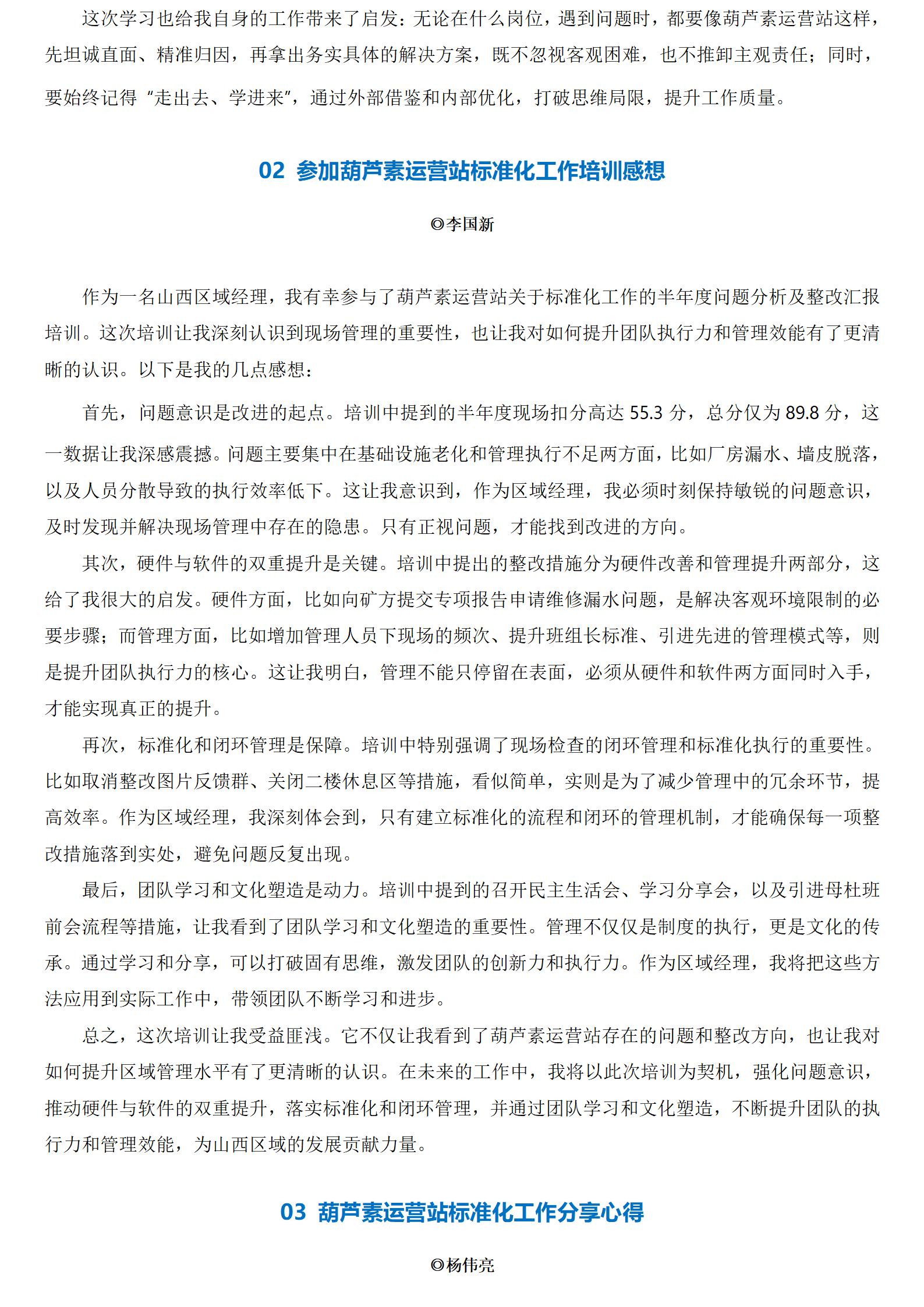 这次学习也给我自身的工作带来了启发：无论在什么岗位，遇到问题时，都要像葫芦素运营站这样，先坦诚直面、精准归因，再拿出务实具体的解决方案，既不忽视客观困难，也不推卸主观责任；同时，要始终记得“走出去、学进来”，通过外部借鉴和内部优化，打破思维局限，提升工作质量。

02 参加葫芦素运营站标准化工作培训感想

◎李国新

作为一名山西区域经理，我有幸参与了葫芦素运营站关于标准化工作的半年度问题分析及整改汇报培训。这次培训让我深刻认识到现场管理的重要性，也让我对如何提升团队执行力和管理效能有了更清晰的认识。以下是我的几点感想：

首先，问题意识是改进的起点。培训中提到的半年度现场扣分高达 55.3 分，总分仅为 89.8 分，这一数据让我深感震撼。问题主要集中在基础设施老化和管理执行不足两方面，比如厂房漏水、墙皮脱落，以及人员分散导致的执行效率低下。这让我意识到，作为区域经理，我必须时刻保持敏锐的问题意识，及时发现并解决现场管理中存在的隐患。只有正视问题，才能找到改进的方向。

其次，硬件与软件的双重提升是关键。培训中提出的整改措施分为硬件改善和管理提升两部分，这给了我很大的启发。硬件方面，比如向矿方提交专项报告申请维修漏水问题，是解决客观环境限制的必要步骤；而管理方面，比如增加管理人员下现场的频次、提升班组长标准、引进先进的管理模式等，则是提升团队执行力的核心。这让我明白，管理不能只停留在表面，必须从硬件和软件两方面同时入手，才能实现真正的提升。

再次，标准化和闭环管理是保障。培训中特别强调了现场检查的闭环管理和标准化执行的重要性。比如取消整改图片反馈群、关闭二楼休息区等措施，看似简单，实则是为了减少管理中的冗余环节，提高效率。作为区域经理，我深刻体会到，只有建立标准化的流程和闭环的管理机制，才能确保每一项整改措施落到实处，避免问题反复出现。

最后，团队学习和文化塑造是动力。培训中提到的召开民主生活会、学习分享会，以及引进母杜班前会流程等措施，让我看到了团队学习和文化塑造的重要性。管理不仅仅是制度的执行，更是文化的传承。通过学习和分享，可以打破固有思维，激发团队的创新力和执行力。作为区域经理，我将把这些方法应用到实际工作中，带领团队不断学习和进步。

总之，这次培训让我受益匪浅。它不仅让我看到了葫芦素运营站存在的问题和整改方向，也让我对如何提升区域管理水平有了更清晰的认识。在未来的工作中，我将以此次培训为契机，强化问题意识，推动硬件与软件的双重提升，落实标准化和闭环管理，并通过团队学习和文化塑造，不断提升团队的执行力和管理效能，为山西区域的发展贡献力量。

03 葫芦素运营站标准化工作分享心得

◎杨伟亮